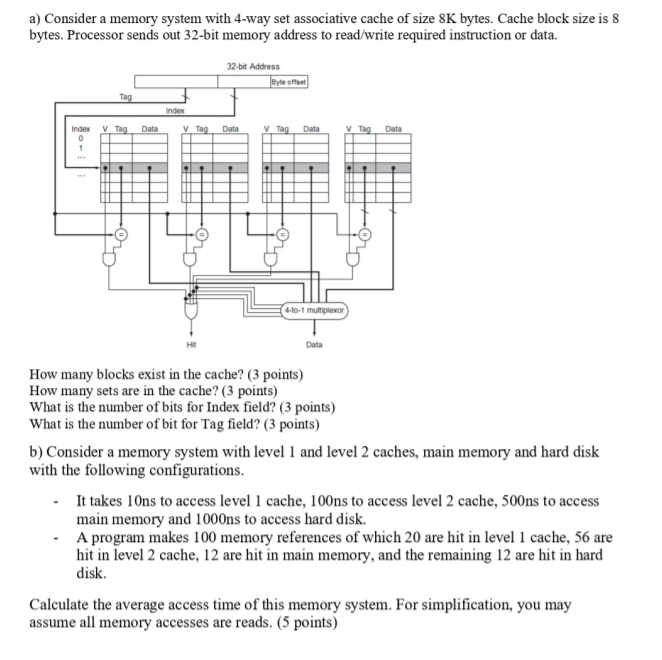 a) Consider a memory system with 4-way set associative cache of size 8K bytes. Cache block size is 8 bytes. Processor sends out 32-bit memory address to read/write required instruction or data.

32-bit Address
Byte offset
Tag
Index
Index V Tag Data V Tag Data V Tag Data V Tag Data
0
1
...
...
=
=
=
=
4-to-1 multiplexor
Hit
Data

How many blocks exist in the cache? (3 points)
How many sets are in the cache? (3 points)
What is the number of bits for Index field? (3 points)
What is the number of bit for Tag field? (3 points)

b) Consider a memory system with level 1 and level 2 caches, main memory and hard disk with the following configurations.

- It takes 10ns to access level 1 cache, 100ns to access level 2 cache, 500ns to access main memory and 1000ns to access hard disk.
- A program makes 100 memory references of which 20 are hit in level 1 cache, 56 are hit in level 2 cache, 12 are hit in main memory, and the remaining 12 are hit in hard disk.

Calculate the average access time of this memory system. For simplification, you may assume all memory accesses are reads. (5 points)